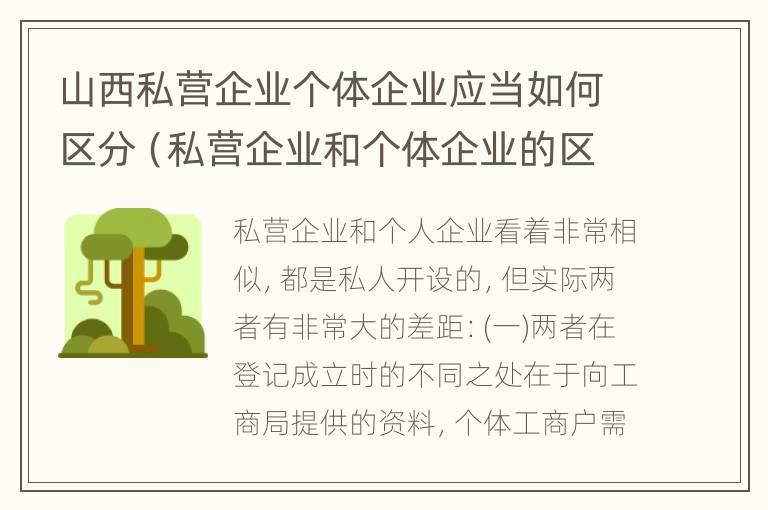 山西私营企业个体企业应当如何区分（私营企业和个体企业的区

私营企业和个人企业看着非常相似，都是私人开设的，但实际两者有非常大的差距：(一)两者在登记成立时的不同之处在于向工商局提供的资料，个体工商户需